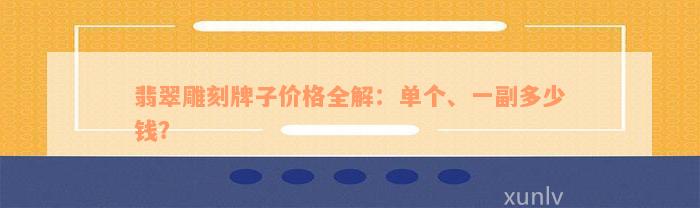 翡翠雕刻牌子价格全解：单个、一副多少钱？

xunlv